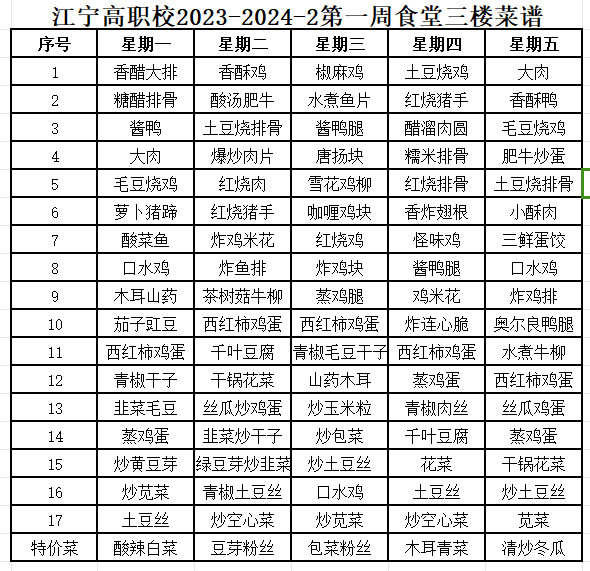 江宁高职校2023-2024-2第一周食堂三楼菜谱

| 序号 | 星期一 | 星期二 | 星期三 | 星期四 | 星期五 |
|---|---|---|---|---|---|
| 1 | 香醋大排 | 香酥鸡 | 椒麻鸡 | 土豆烧鸡 | 大肉 |
| 2 | 糖醋排骨 | 酸汤肥牛 | 水煮鱼片 | 红烧猪手 | 香酥鸭 |
| 3 | 酱鸭 | 土豆烧排骨 | 酱鸭腿 | 醋溜肉圆 | 毛豆烧鸡 |
| 4 | 大肉 | 爆炒肉片 | 唐扬块 | 糯米排骨 | 肥牛炒蛋 |
| 5 | 毛豆烧鸡 | 红烧肉 | 雪花鸡柳 | 红烧排骨 | 土豆烧排骨 |
| 6 | 萝卜猪蹄 | 红烧猪手 | 咖喱鸡块 | 香炸翅根 | 小酥肉 |
| 7 | 酸菜鱼 | 炸鸡米花 | 红烧鸡 | 怪味鸡 | 三鲜蛋饺 |
| 8 | 口水鸡 | 炸鱼排 | 炸鸡块 | 酱鸭腿 | 口水鸡 |
| 9 | 木耳山药 | 茶树菇牛柳 | 蒸鸡腿 | 鸡米花 | 炸鸡排 |
| 10 | 茄子豇豆 | 西红柿鸡蛋 | 西红柿鸡蛋 | 炸连心脆 | 奥尔良鸭腿 |
| 11 | 西红柿鸡蛋 | 千叶豆腐 | 青椒毛豆干子 | 西红柿鸡蛋 | 水煮牛柳 |
| 12 | 青椒干子 | 干锅花菜 | 山药木耳 | 蒸鸡蛋 | 西红柿鸡蛋 |
| 13 | 韭菜毛豆 | 丝瓜炒鸡蛋 | 炒玉米粒 | 青椒肉丝 | 丝瓜鸡蛋 |
| 14 | 蒸鸡蛋 | 韭菜炒干子 | 炒包菜 | 千叶豆腐 | 蒸鸡蛋 |
| 15 | 炒黄豆芽 | 绿豆芽炒韭菜 | 炒土豆丝 | 花菜 | 干锅花菜 |
| 16 | 炒苋菜 | 青椒土豆丝 | 口水鸡 | 土豆丝 | 炒土豆丝 |
| 17 | 土豆丝 | 炒空心菜 | 炒苋菜 | 炒空心菜 | 苋菜 |
| 特价菜 | 酸辣白菜 | 豆芽粉丝 | 包菜粉丝 | 木耳青菜 | 清炒冬瓜 |